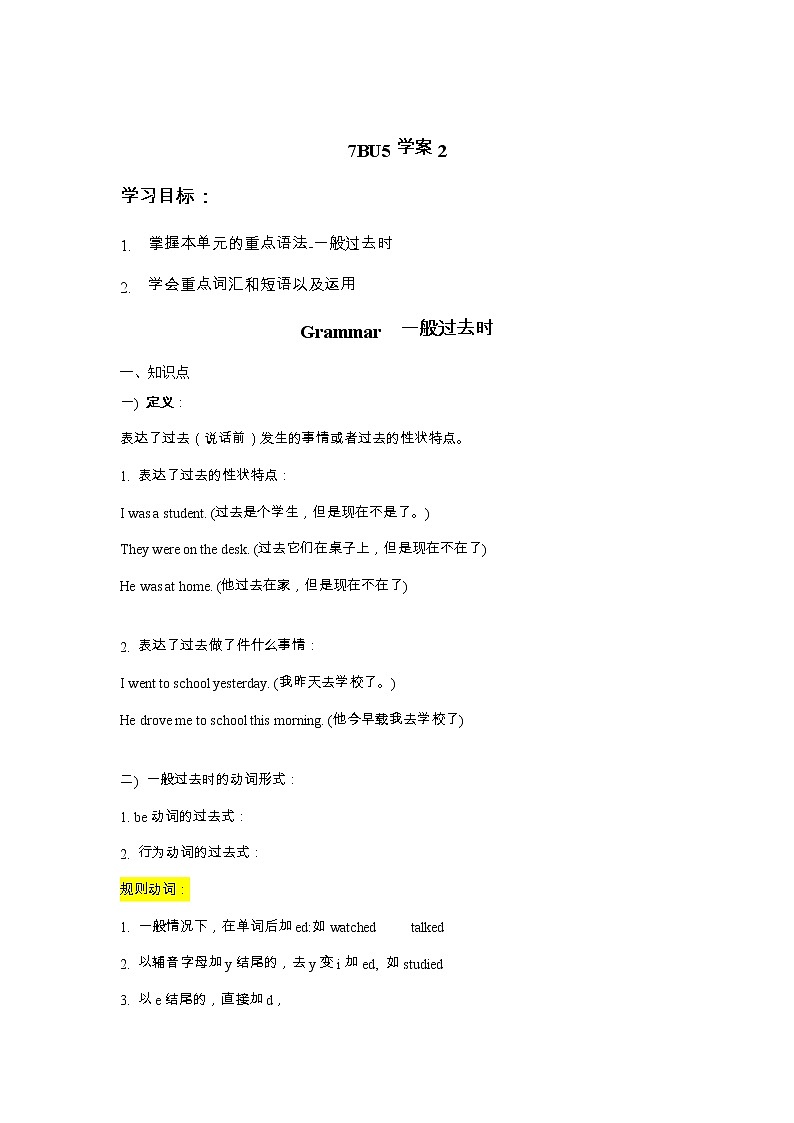 7BU5 学案 2

学习目标：

1. 掌握本单元的重点语法-一般过去时

2. 学会重点词汇和短语以及运用

Grammar 一般过去时

一、知识点

一) 定义：

表达了过去（说话前）发生的事情或者过去的性状特点。

1. 表达了过去的性状特点：

I was a student. (过去是个学生，但是现在不是了。)

They were on the desk. (过去它们在桌子上，但是现在不在了)

He was at home. (他过去在家，但是现在不在了)

2. 表达了过去做了件什么事情：

I went to school yesterday. (我昨天去学校了。)

He drove me to school this morning. (他今早载我去学校了)

二) 一般过去时的动词形式：

1. be 动词的过去式：

2. 行为动词的过去式：

规则动词：

1. 一般情况下，在单词后加 ed: 如 watched talked

2. 以辅音字母加 y 结尾的，去 y 变 i 加 ed, 如 studied

3. 以 e 结尾的，直接加 d，